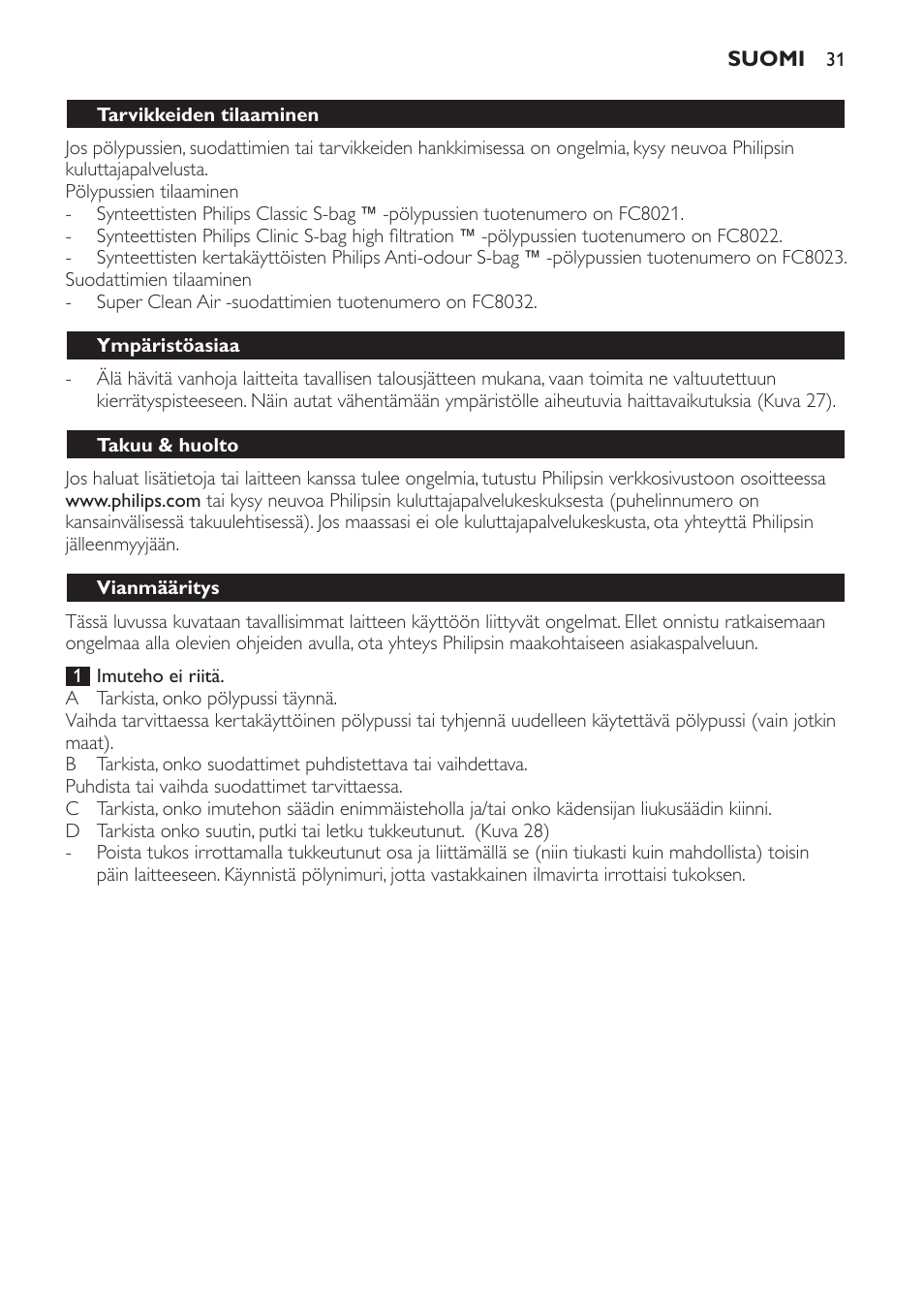 SUOMI 31

Tarvikkeiden tilaaminen

Jos pölypussien, suodattimien tai tarvikkeiden hankkimisessa on ongelmia, kysy neuvoa Philipsin kuluttajapalvelusta.
Pölypussien tilaaminen
- Synteettisten Philips Classic S-bag ™ -pölypussien tuotenumero on FC8021.
- Synteettisten Philips Clinic S-bag high filtration ™ -pölypussien tuotenumero on FC8022.
- Synteettisten kertakäyttöisten Philips Anti-odour S-bag ™ -pölypussien tuotenumero on FC8023.
Suodattimien tilaaminen
- Super Clean Air -suodattimien tuotenumero on FC8032.

Ympäristöasiaa

- Älä hävitä vanhoja laitteita tavallisen talousjätteen mukana, vaan toimita ne valtuutettuun kierrätyspisteeseen. Näin autat vähentämään ympäristölle aiheutuvia haittavaikutuksia (Kuva 27).

Takuu & huolto

Jos haluat lisätietoja tai laitteen kanssa tulee ongelmia, tutustu Philipsin verkkosivustoon osoitteessa www.philips.com tai kysy neuvoa Philipsin kuluttajapalvelukeskuksesta (puhelinnumero on kansainvälisessä takuulehtisessä). Jos maassasi ei ole kuluttajapalvelukeskusta, ota yhteyttä Philipsin jälleenmyyjään.

Vianmääritys

Tässä luvussa kuvataan tavallisimmat laitteen käyttöön liittyvät ongelmat. Ellet onnistu ratkaisemaan ongelmaa alla olevien ohjeiden avulla, ota yhteys Philipsin maakohtaiseen asiakaspalveluun.

1 Imuteho ei riitä.
A Tarkista, onko pölypussi täynnä.
Vaihda tarvittaessa kertakäyttöinen pölypussi tai tyhjennä uudelleen käytettävä pölypussi (vain jotkin maat).
B Tarkista, onko suodattimet puhdistettava tai vaihdettava.
Puhdista tai vaihda suodattimet tarvittaessa.
C Tarkista, onko imutehon säädin enimmäisteholla ja/tai onko kädensijan liukusäädin kiinni.
D Tarkista onko suutin, putki tai letku tukkeutunut. (Kuva 28)
- Poista tukos irrottamalla tukkeutunut osa ja liittämällä se (niin tiukasti kuin mahdollista) toisin päin laitteeseen. Käynnistä pölynimuri, jotta vastakkainen ilmavirta irrottaisi tukoksen.